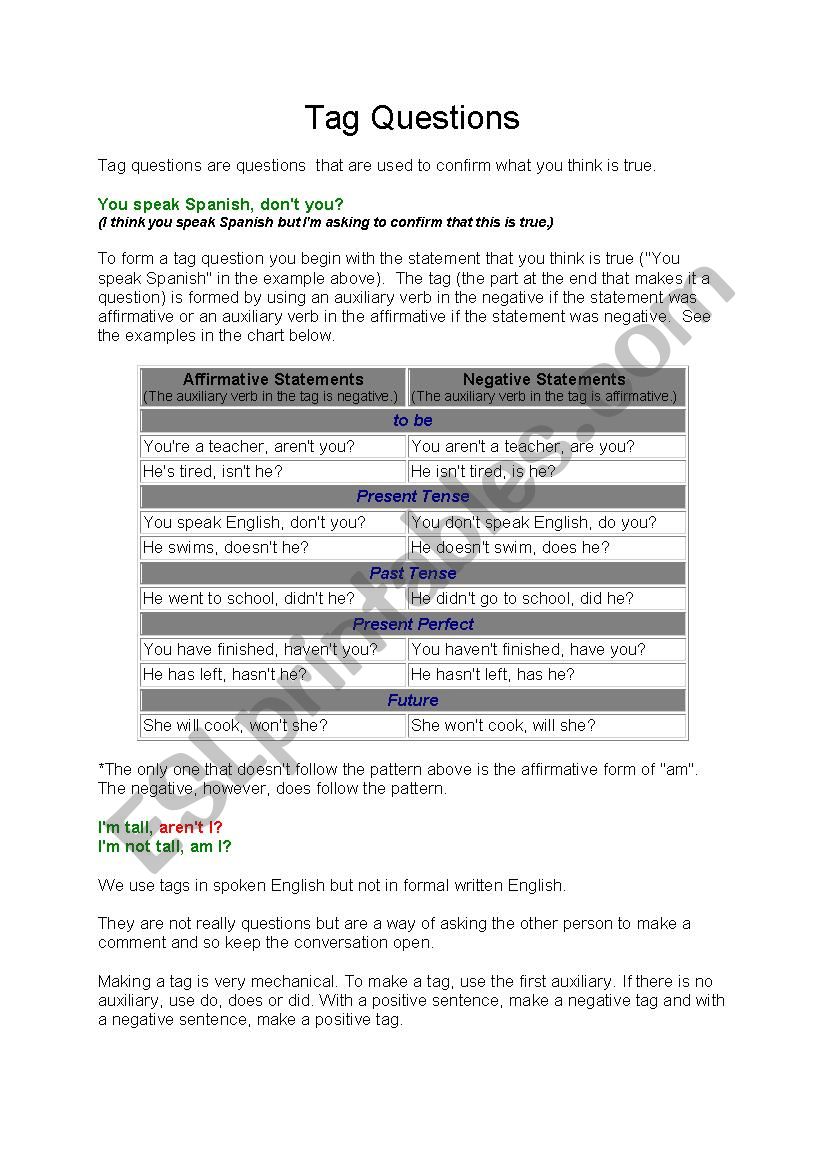 Tag Questions

Tag questions are questions that are used to confirm what you think is true.

You speak Spanish, don't you?
(I think you speak Spanish but I'm asking to confirm that this is true.)

To form a tag question you begin with the statement that you think is true ("You speak Spanish" in the example above). The tag (the part at the end that makes it a question) is formed by using an auxiliary verb in the negative if the statement was affirmative or an auxiliary verb in the affirmative if the statement was negative. See the examples in the chart below.

| Affirmative Statements (The auxiliary verb in the tag is negative.) | Negative Statements (The auxiliary verb in the tag is affirmative.) |
|---|---|
| to be | |
| You're a teacher, aren't you? | You aren't a teacher, are you? |
| He's tired, isn't he? | He isn't tired, is he? |
| Present Tense | |
| You speak English, don't you? | You don't speak English, do you? |
| He swims, doesn't he? | He doesn't swim, does he? |
| Past Tense | |
| He went to school, didn't he? | He didn't go to school, did he? |
| Present Perfect | |
| You have finished, haven't you? | You haven't finished, have you? |
| He has left, hasn't he? | He hasn't left, has he? |
| Future | |
| She will cook, won't she? | She won't cook, will she? |

*The only one that doesn't follow the pattern above is the affirmative form of "am". The negative, however, does follow the pattern.

I'm tall, aren't I?
I'm not tall, am I?

We use tags in spoken English but not in formal written English.

They are not really questions but are a way of asking the other person to make a comment and so keep the conversation open.

Making a tag is very mechanical. To make a tag, use the first auxiliary. If there is no auxiliary, use do, does or did. With a positive sentence, make a negative tag and with a negative sentence, make a positive tag.

ESLprintables.com